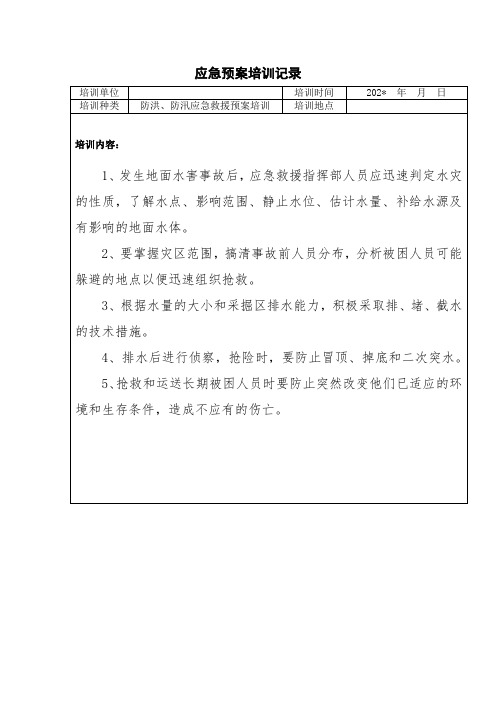 应急预案培训记录

| 培训单位 |  | 培训时间 | 202* 年 月 日 |
|---|---|---|---|
| 培训种类 | 防洪、防汛应急救援预案培训 | 培训地点 |  |

培训内容：

1、发生地面水害事故后，应急救援指挥部人员应迅速判定水灾的性质，了解水点、影响范围、静止水位、估计水量、补给水源及有影响的地面水体。

2、要掌握灾区范围，搞清事故前人员分布，分析被困人员可能躲避的地点以便迅速组织抢救。

3、根据水量的大小和采掘区排水能力，积极采取排、堵、截水的技术措施。

4、排水后进行侦察，抢险时，要防止冒顶、掉底和二次突水。

5、抢救和运送长期被困人员时要防止突然改变他们已适应的环境和生存条件，造成不应有的伤亡。